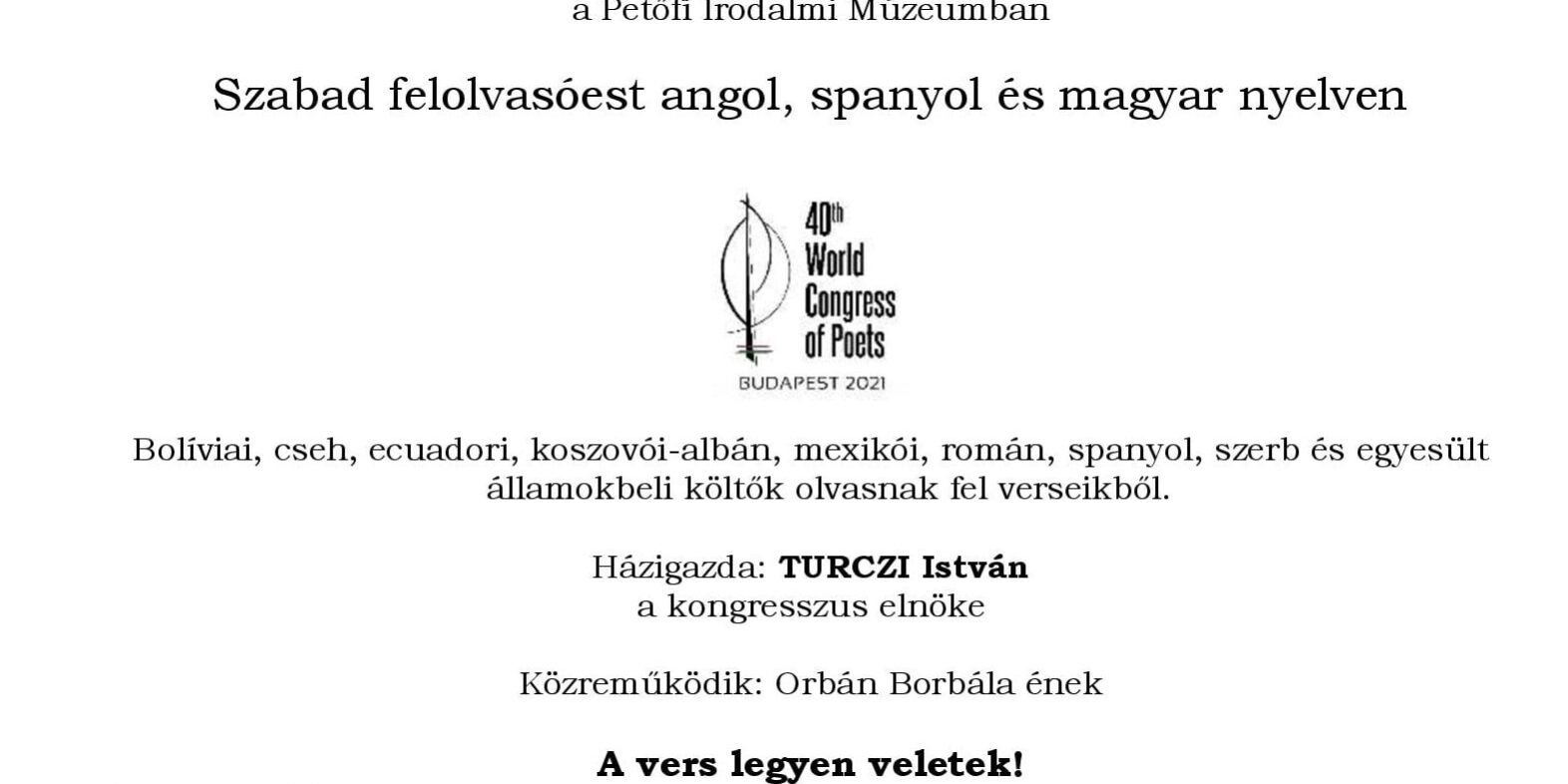 a Petőfi Irodalmi Múzeumban

Szabad felolvasóest angol, spanyol és magyar nyelven

40th
World
Congress
of Poets
BUDAPEST 2021

Bolíviai, cseh, ecuadori, koszovói-albán, mexikói, román, spanyol, szerb és egyesült államokbeli költők olvasnak fel verseikből.

Házigazda: TURCZI István
a kongresszus elnöke

Közreműködik: Orbán Borbála ének

A vers legyen veletek!